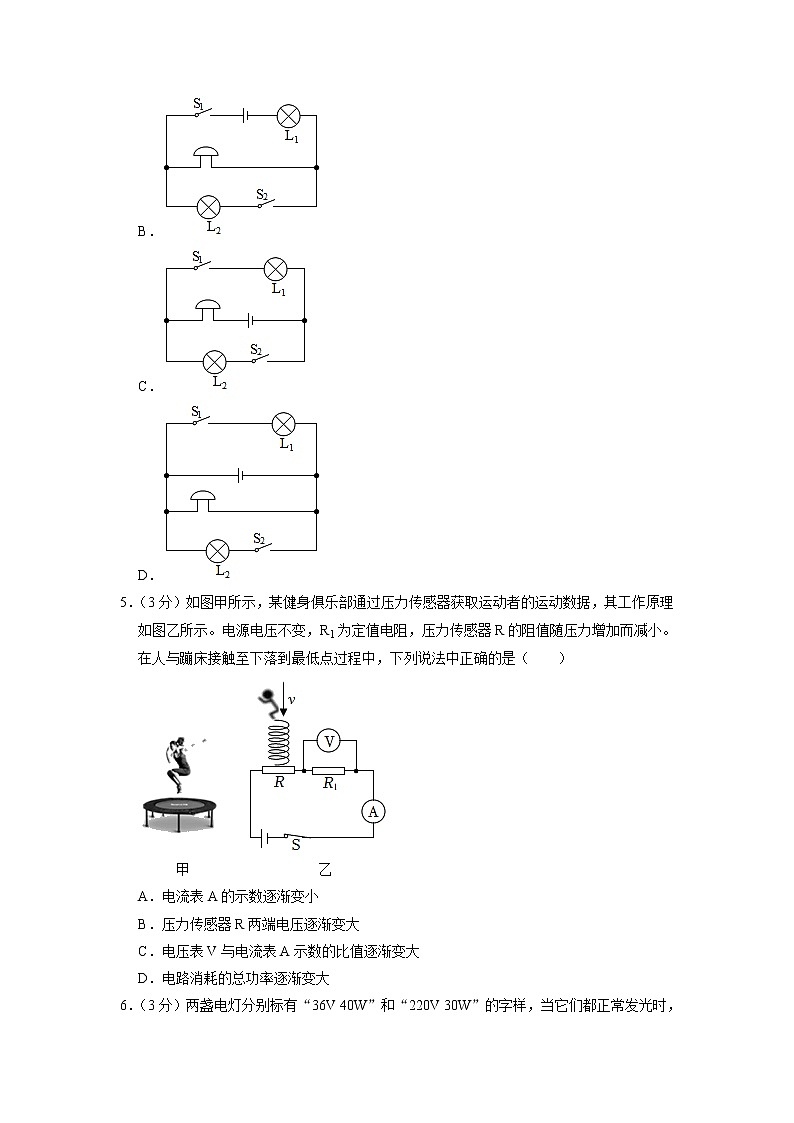 $S_1$
$L_1$
$S_2$
$L_2$
B．

$S_1$
$L_1$
$S_2$
$L_2$
C．

$S_1$
$L_1$
$S_2$
$L_2$
D．

5．（3分）如图甲所示，某健身俱乐部通过压力传感器获取运动者的运动数据，其工作原理如图乙所示。电源电压不变，$R_1$为定值电阻，压力传感器R的阻值随压力增加而减小。在人与蹦床接触至下落到最低点过程中，下列说法中正确的是（　　）

$v$
V
$R$
$R_1$
A
S
甲　　乙

A．电流表A的示数逐渐变小
B．压力传感器R两端电压逐渐变大
C．电压表V与电流表A示数的比值逐渐变大
D．电路消耗的总功率逐渐变大

6．（3分）两盏电灯分别标有“36V 40W”和“220V 30W”的字样，当它们都正常发光时，